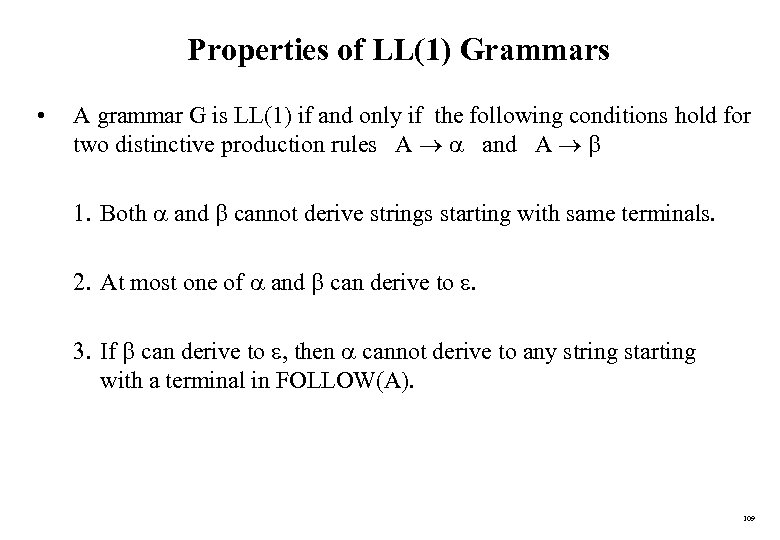 Properties of LL(1) Grammars

• A grammar G is LL(1) if and only if the following conditions hold for two distinctive production rules $A \rightarrow \alpha$ and $A \rightarrow \beta$

1. Both $\alpha$ and $\beta$ cannot derive strings starting with same terminals.

2. At most one of $\alpha$ and $\beta$ can derive to $\varepsilon$.

3. If $\beta$ can derive to $\varepsilon$, then $\alpha$ cannot derive to any string starting with a terminal in FOLLOW(A).

109